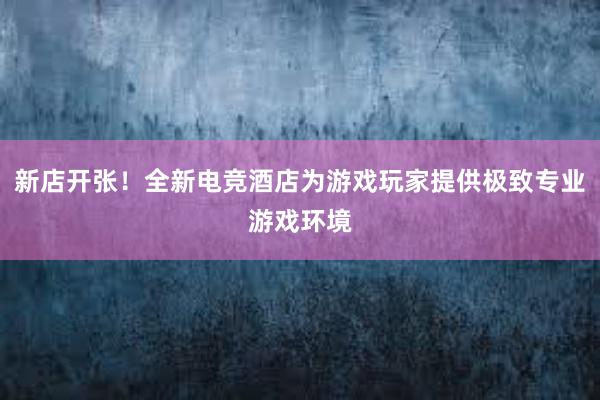 新店开张！全新电竞酒店为游戏玩家提供极致专业游戏环境